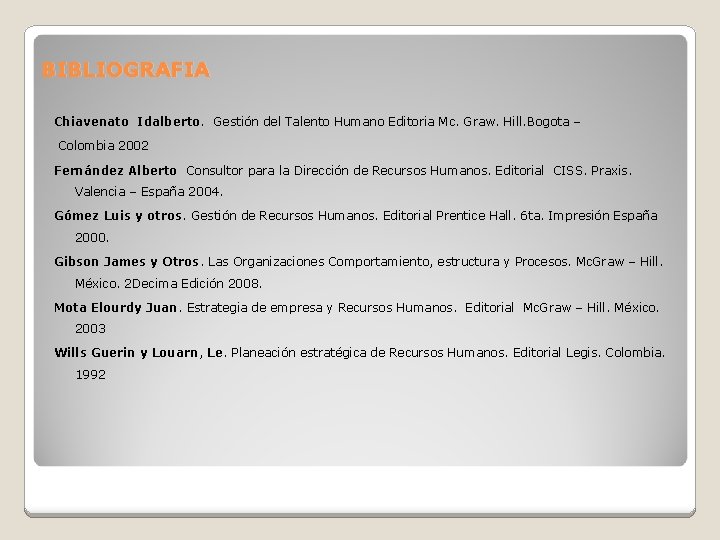 BIBLIOGRAFIA

Chiavenato Idalberto. Gestión del Talento Humano Editoria Mc. Graw. Hill.Bogota –

Colombia 2002

Fernández Alberto Consultor para la Dirección de Recursos Humanos. Editorial CISS. Praxis. Valencia – España 2004.

Gómez Luis y otros. Gestión de Recursos Humanos. Editorial Prentice Hall. 6ta. Impresión España 2000.

Gibson James y Otros. Las Organizaciones Comportamiento, estructura y Procesos. McGraw – Hill. México. 2Decima Edición 2008.

Mota Elourdy Juan. Estrategia de empresa y Recursos Humanos. Editorial McGraw – Hill. México. 2003

Wills Guerin y Louarn, Le. Planeación estratégica de Recursos Humanos. Editorial Legis. Colombia. 1992